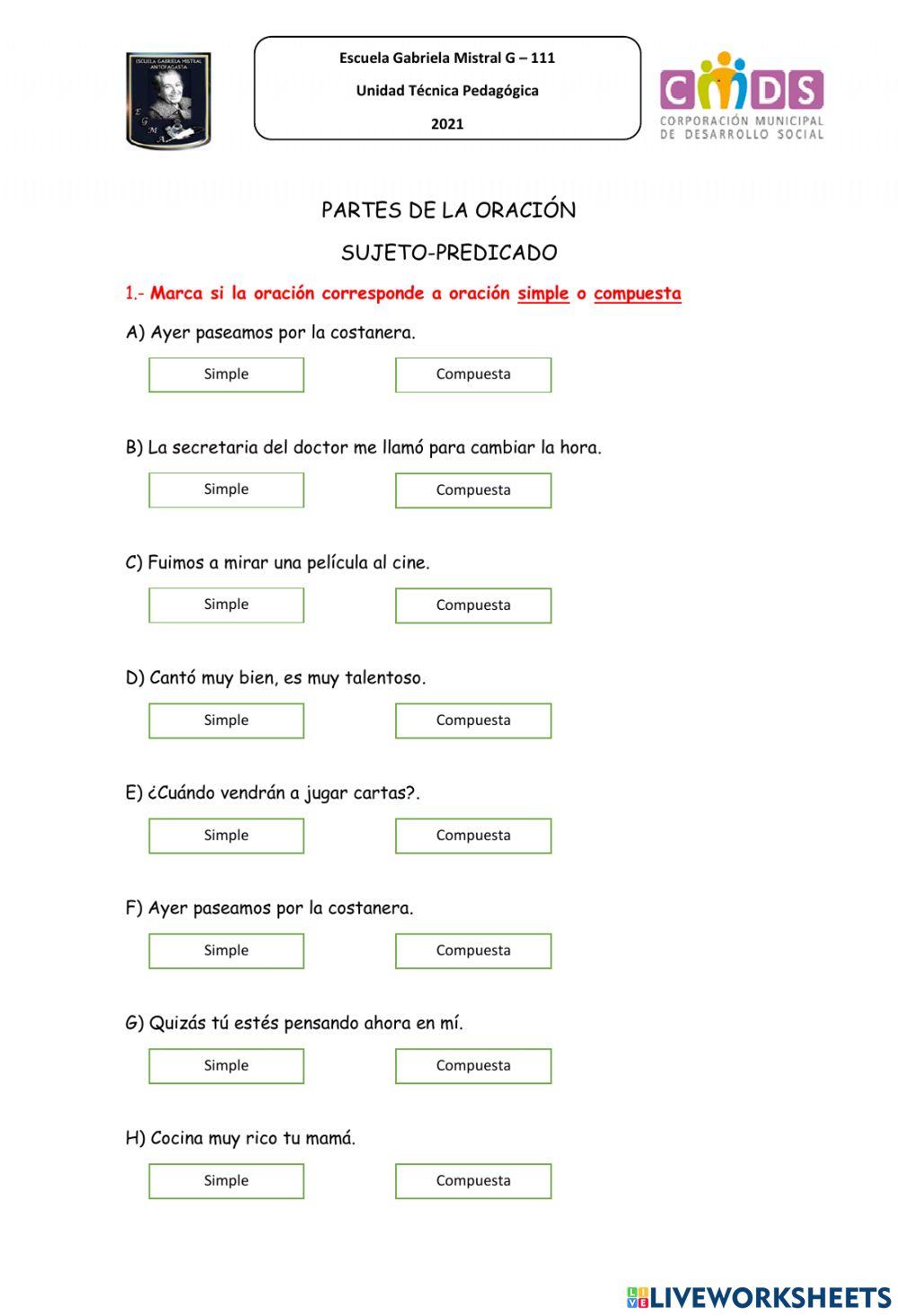 ESCUELA GABRIELA MISTRAL ANTOFAGASTA
E G M A

Escuela Gabriela Mistral G – 111

Unidad Técnica Pedagógica

2021

CMDS
CORPORACIÓN MUNICIPAL DE DESARROLLO SOCIAL

PARTES DE LA ORACIÓN

SUJETO-PREDICADO

1.- Marca si la oración corresponde a oración simple o compuesta

A) Ayer paseamos por la costanera.

Simple Compuesta

B) La secretaria del doctor me llamó para cambiar la hora.

Simple Compuesta

C) Fuimos a mirar una película al cine.

Simple Compuesta

D) Cantó muy bien, es muy talentoso.

Simple Compuesta

E) ¿Cuándo vendrán a jugar cartas?.

Simple Compuesta

F) Ayer paseamos por la costanera.

Simple Compuesta

G) Quizás tú estés pensando ahora en mí.

Simple Compuesta

H) Cocina muy rico tu mamá.

Simple Compuesta

LIVEWORKSHEETS